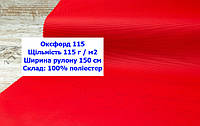 Оксфорд 115
Щільність 115 г / м2
Ширина рулону 150 см
Склад: 100% поліестер